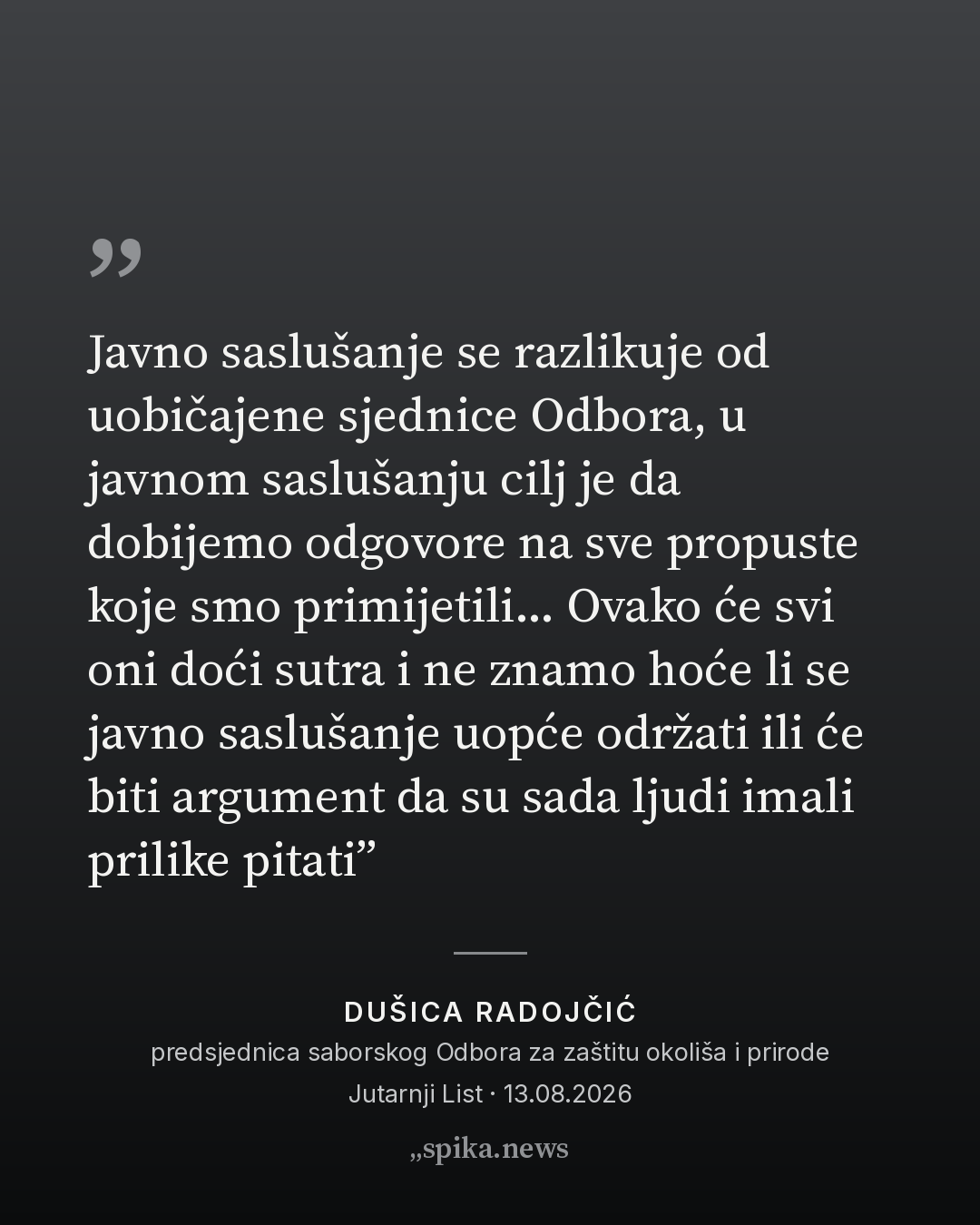 "

Javno saslušanje se razlikuje od uobičajene sjednice Odbora, u javnom saslušanju cilj je da dobijemo odgovore na sve propuste koje smo primijetili... Ovako će svi oni doći sutra i ne znamo hoće li se javno saslušanje uopće održati ili će biti argument da su sada ljudi imali prilike pitati"

DUŠICA RADOJČIĆ
predsjednica saborskog Odbora za zaštitu okoliša i prirode
Jutarnji List · 13.08.2026

„spika.news